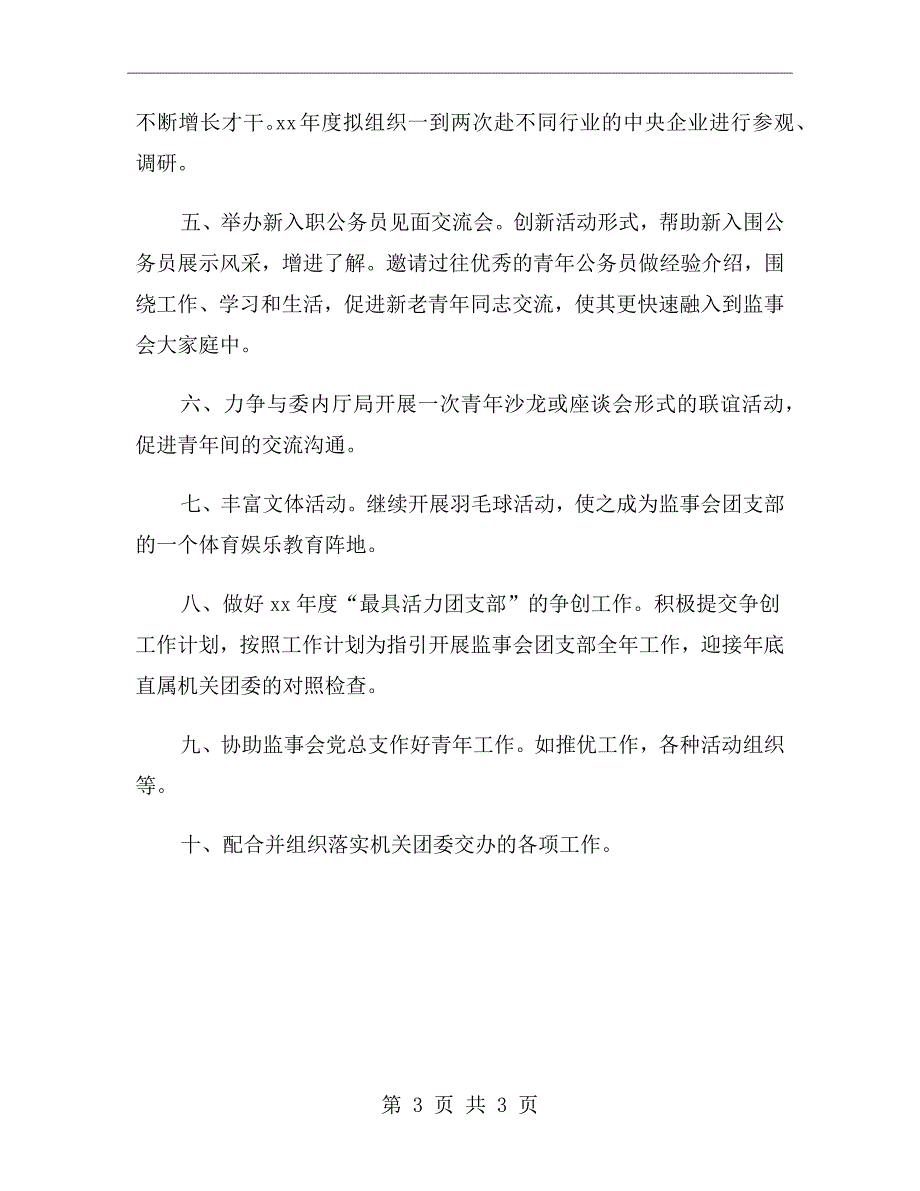 不断增长才干。xx 年度拟组织一到两次赴不同行业的中央企业进行参观、调研。

五、举办新入职公务员见面交流会。创新活动形式，帮助新入围公务员展示风采，增进了解。邀请过往优秀的青年公务员做经验介绍，围绕工作、学习和生活，促进新老青年同志交流，使其更快速融入到监事会大家庭中。

六、力争与委内厅局开展一次青年沙龙或座谈会形式的联谊活动，促进青年间的交流沟通。

七、丰富文体活动。继续开展羽毛球活动，使之成为监事会团支部的一个体育娱乐教育阵地。

八、做好 xx 年度“最具活力团支部”的争创工作。积极提交争创工作计划，按照工作计划为指引开展监事会团支部全年工作，迎接年底直属机关团委的对照检查。

九、协助监事会党总支作好青年工作。如推优工作，各种活动组织等。

十、配合并组织落实机关团委交办的各项工作。

第 3 页 共 3 页